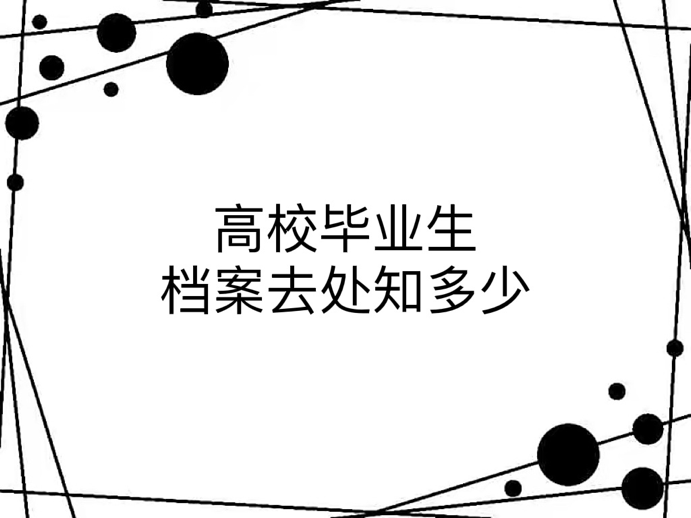 高校毕业生
档案去处知多少